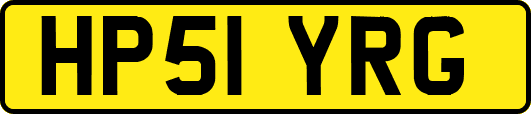 HP51 YRG